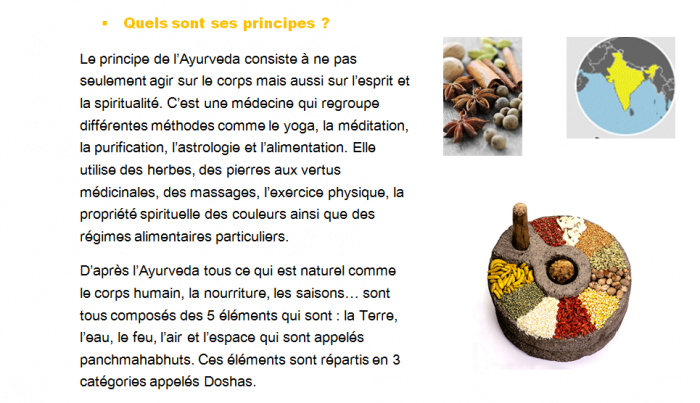 ▪ Quels sont ses principes ?

Le principe de l'Ayurveda consiste à ne pas seulement agir sur le corps mais aussi sur l'esprit et la spiritualité. C'est une médecine qui regroupe différentes méthodes comme le yoga, la méditation, la purification, l'astrologie et l'alimentation. Elle utilise des herbes, des pierres aux vertus médicinales, des massages, l'exercice physique, la propriété spirituelle des couleurs ainsi que des régimes alimentaires particuliers.

D'après l'Ayurveda tous ce qui est naturel comme le corps humain, la nourriture, les saisons… sont tous composés des 5 éléments qui sont : la Terre, l'eau, le feu, l'air et l'espace qui sont appelés panchmahabhuts. Ces éléments sont répartis en 3 catégories appelés Doshas.